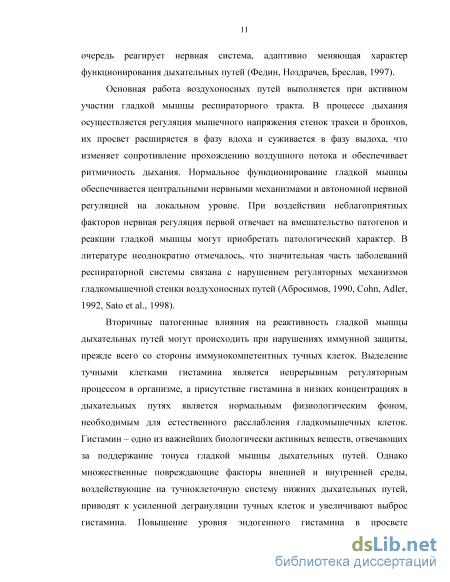 11

очередь реагирует нервная система, адаптивно меняющая характер функционирования дыхательных путей (Федин, Ноздрачев, Бреслав, 1997).

Основная работа воздухоносных путей выполняется при активном участии гладкой мышцы респираторного тракта. В процессе дыхания осуществляется регуляция мышечного напряжения стенок трахеи и бронхов, их просвет расширяется в фазу вдоха и суживается в фазу выдоха, что изменяет сопротивление прохождению воздушного потока и обеспечивает ритмичность дыхания. Нормальное функционирование гладкой мышцы обеспечивается центральными нервными механизмами и автономной нервной регуляцией на локальном уровне. При воздействии неблагоприятных факторов нервная регуляция первой отвечает на вмешательство патогенов и реакции гладкой мышцы могут приобретать патологический характер. В литературе неоднократно отмечалось, что значительная часть заболеваний респираторной системы связана с нарушением регуляторных механизмов гладкомышечной стенки воздухоносных путей (Абросимов, 1990, Cohn, Adler, 1992, Sato et al., 1998).

Вторичные патогенные влияния на реактивность гладкой мышцы дыхательных путей могут происходить при нарушениях иммунной защиты, прежде всего со стороны иммунокомпетентных тучных клеток. Выделение тучными клетками гистамина является непрерывным регуляторным процессом в организме, а присутствие гистамина в низких концентрациях в дыхательных путях является нормальным физиологическим фоном, необходимым для естественного расслабления гладкомышечных клеток. Гистамин – одно из важнейших биологически активных веществ, отвечающих за поддержание тонуса гладкой мышцы дыхательных путей. Однако множественные повреждающие факторы внешней и внутренней среды, воздействующие на тучноклеточную систему нижних дыхательных путей, приводят к усиленной дегрануляции тучных клеток и увеличивают выброс гистамина. Повышение уровня эндогенного гистамина в просвете

dsLib.net
библиотека диссертаций